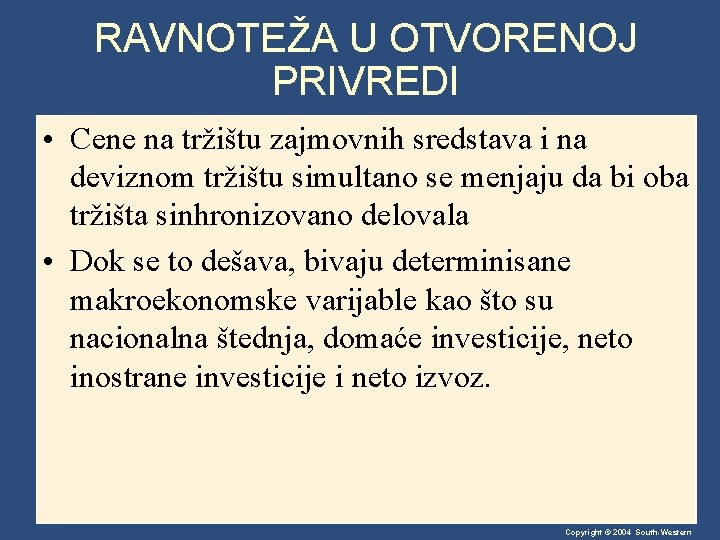 RAVNOTEŽA U OTVORENOJ PRIVREDI

• Cene na tržištu zajmovnih sredstava i na deviznom tržištu simultano se menjaju da bi oba tržišta sinhronizovano delovala

• Dok se to dešava, bivaju determinisane makroekonomske varijable kao što su nacionalna štednja, domaće investicije, neto inostrane investicije i neto izvoz.

Copyright © 2004 South-Western